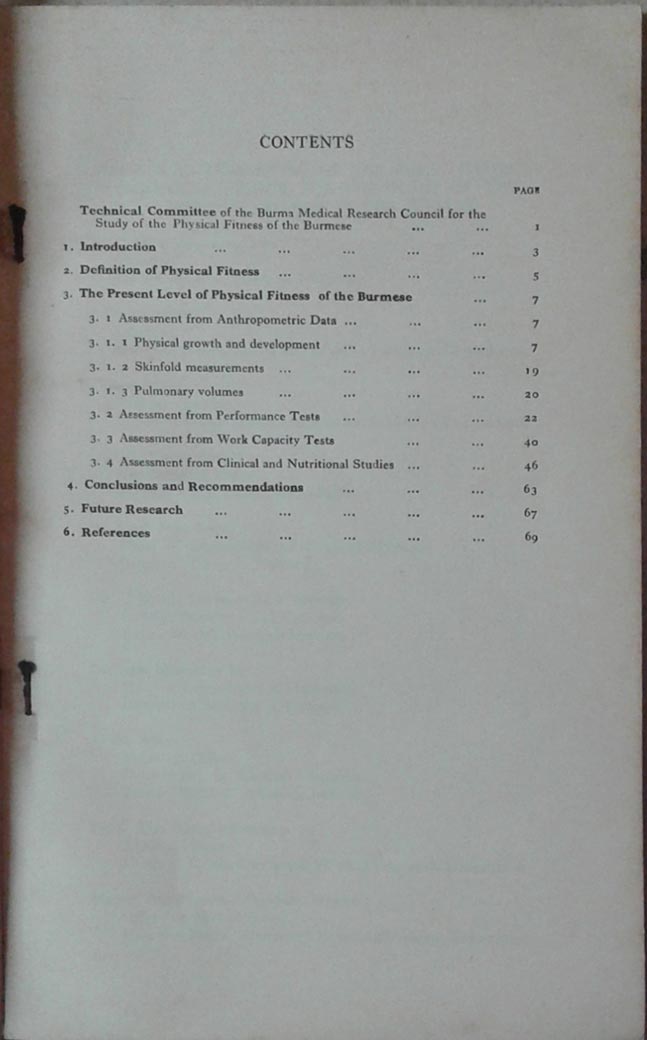 CONTENTS

PAGE

Technical Committee of the Burma Medical Research Council for the Study of the Physical Fitness of the Burmese ... ... 1

1. Introduction ... ... ... ... ... 3

2. Definition of Physical Fitness ... ... ... ... 5

3. The Present Level of Physical Fitness of the Burmese ... 7

3. 1 Assessment from Anthropometric Data ... ... ... 7

3. 1. 1 Physical growth and development ... ... ... 7

3. 1. 2 Skinfold measurements ... ... ... ... 19

3. 1. 3 Pulmonary volumes ... ... ... ... 20

3. 2 Assessment from Performance Tests ... ... ... 22

3. 3 Assessment from Work Capacity Tests ... ... 40

3. 4 Assessment from Clinical and Nutritional Studies ... ... 46

4. Conclusions and Recommendations ... ... ... 63

5. Future Research ... ... ... ... ... 67

6. References ... ... ... ... ... 69